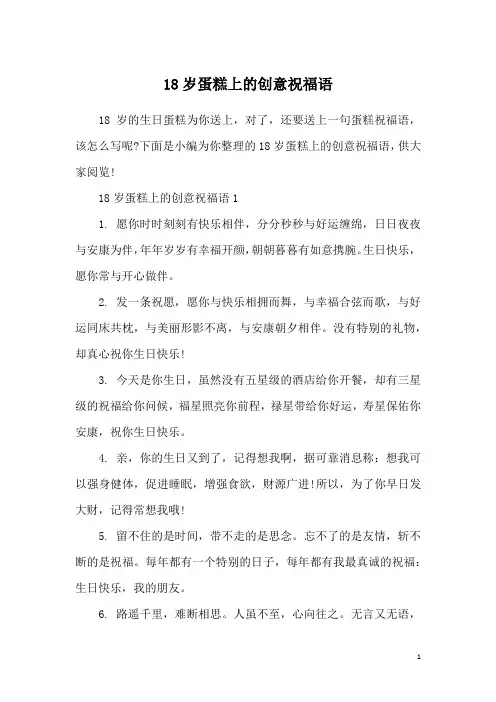 18 岁蛋糕上的创意祝福语

18 岁的生日蛋糕为你送上，对了，还要送上一句蛋糕祝福语，该怎么写呢?下面是小编为你整理的 18 岁蛋糕上的创意祝福语，供大家阅览!

18 岁蛋糕上的创意祝福语 1

1. 愿你时时刻刻有快乐相伴，分分秒秒与好运缠绵，日日夜夜与安康为伴，年年岁岁有幸福开颜，朝朝暮暮有如意携腕。生日快乐，愿你常与开心做伴。

2. 发一条祝愿，愿你与快乐相拥而舞，与幸福合弦而歌，与好运同床共枕，与美丽形影不离，与安康朝夕相伴。没有特别的礼物，却真心祝你生日快乐!

3. 今天是你生日，虽然没有五星级的酒店给你开餐，却有三星级的祝福给你问候，福星照亮你前程，禄星带给你好运，寿星保佑你安康，祝你生日快乐。

4. 亲，你的生日又到了，记得想我啊，据可靠消息称：想我可以强身健体，促进睡眠，增强食欲，财源广进!所以，为了你早日发大财，记得常想我哦!

5. 留不住的是时间，带不走的是思念。忘不了的是友情，斩不断的是祝福。每年都有一个特别的日子，每年都有我最真诚的祝福：生日快乐，我的朋友。

6. 路遥千里，难断相思。人虽不至，心向往之。无言又无语，

1